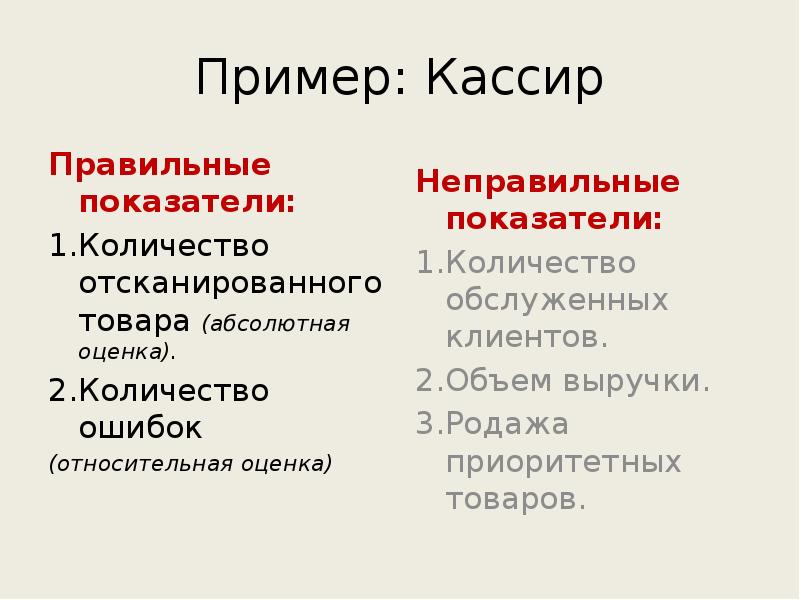 Пример: Кассир

Правильные показатели:
1.Количество отсканированного товара (абсолютная оценка).
2.Количество ошибок
(относительная оценка)

Неправильные показатели:
1.Количество обслуженных клиентов.
2.Объем выручки.
3.Родажа приоритетных товаров.